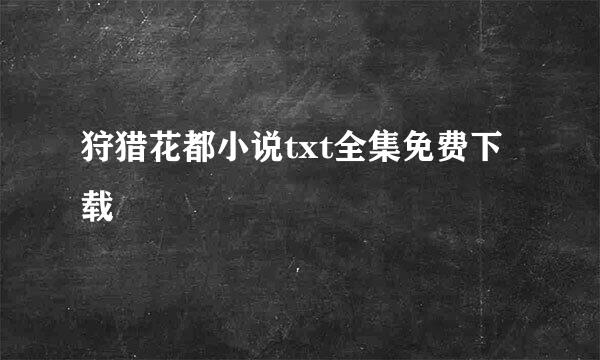 狩猎花都小说txt全集免费下载